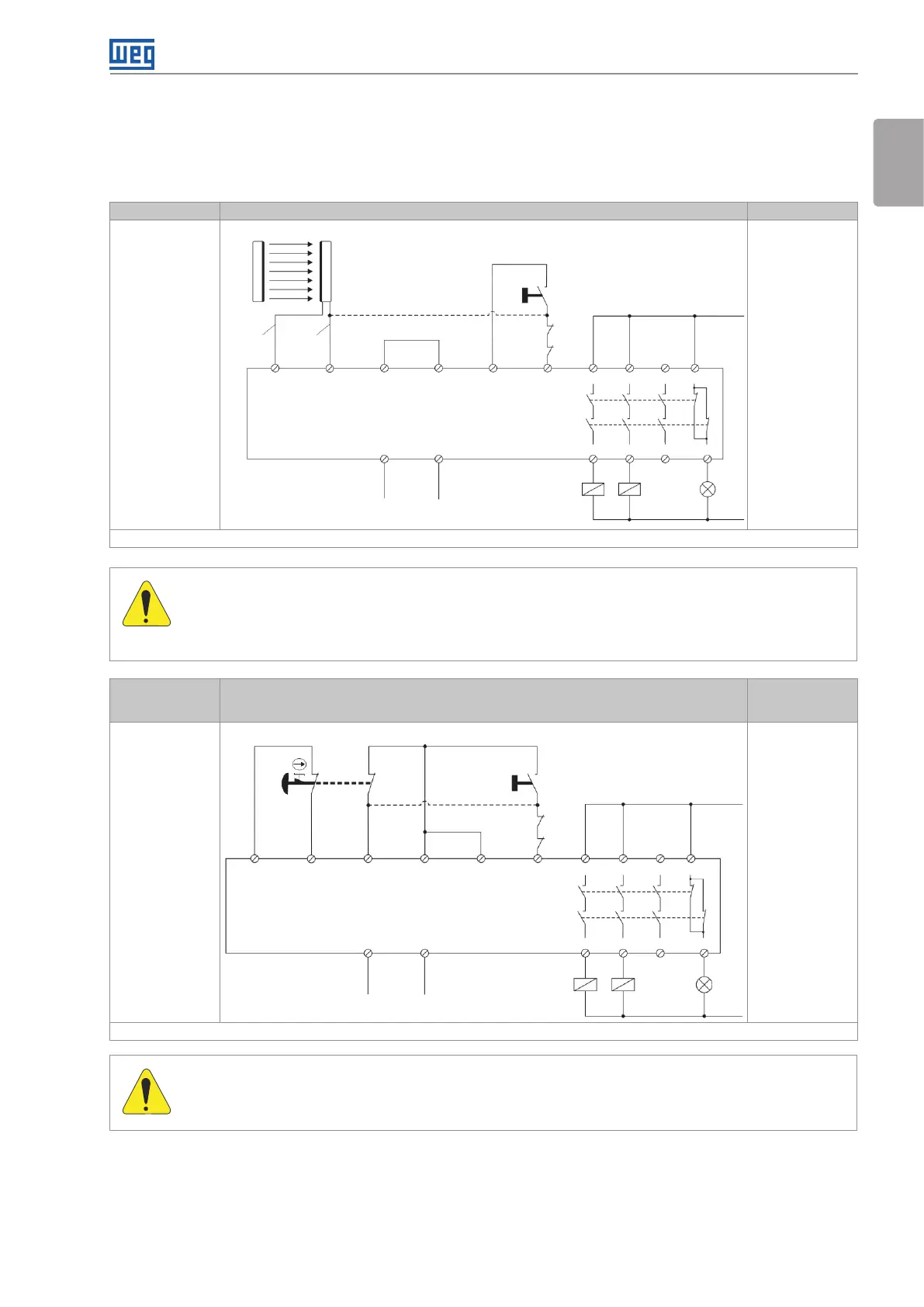 WEG